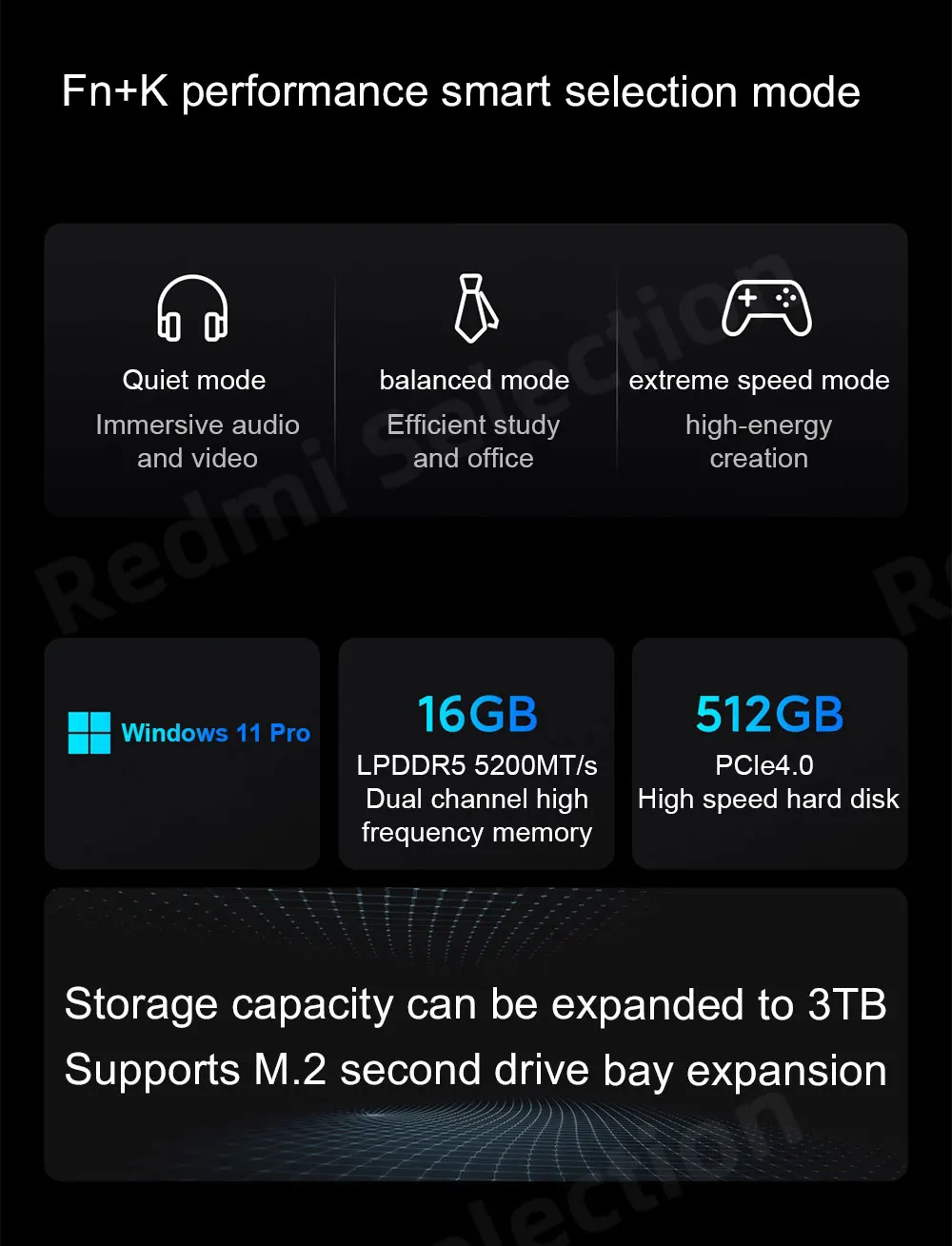 Fn+K performance smart selection mode

Quiet mode
Immersive audio and video

balanced mode
Efficient study and office

extreme speed mode
high-energy creation

Windows 11 Pro

16GB
LPDDR5 5200MT/s
Dual channel high frequency memory

512GB
PCle4.0
High speed hard disk

Storage capacity can be expanded to 3TB
Supports M.2 second drive bay expansion

Redmi Selection